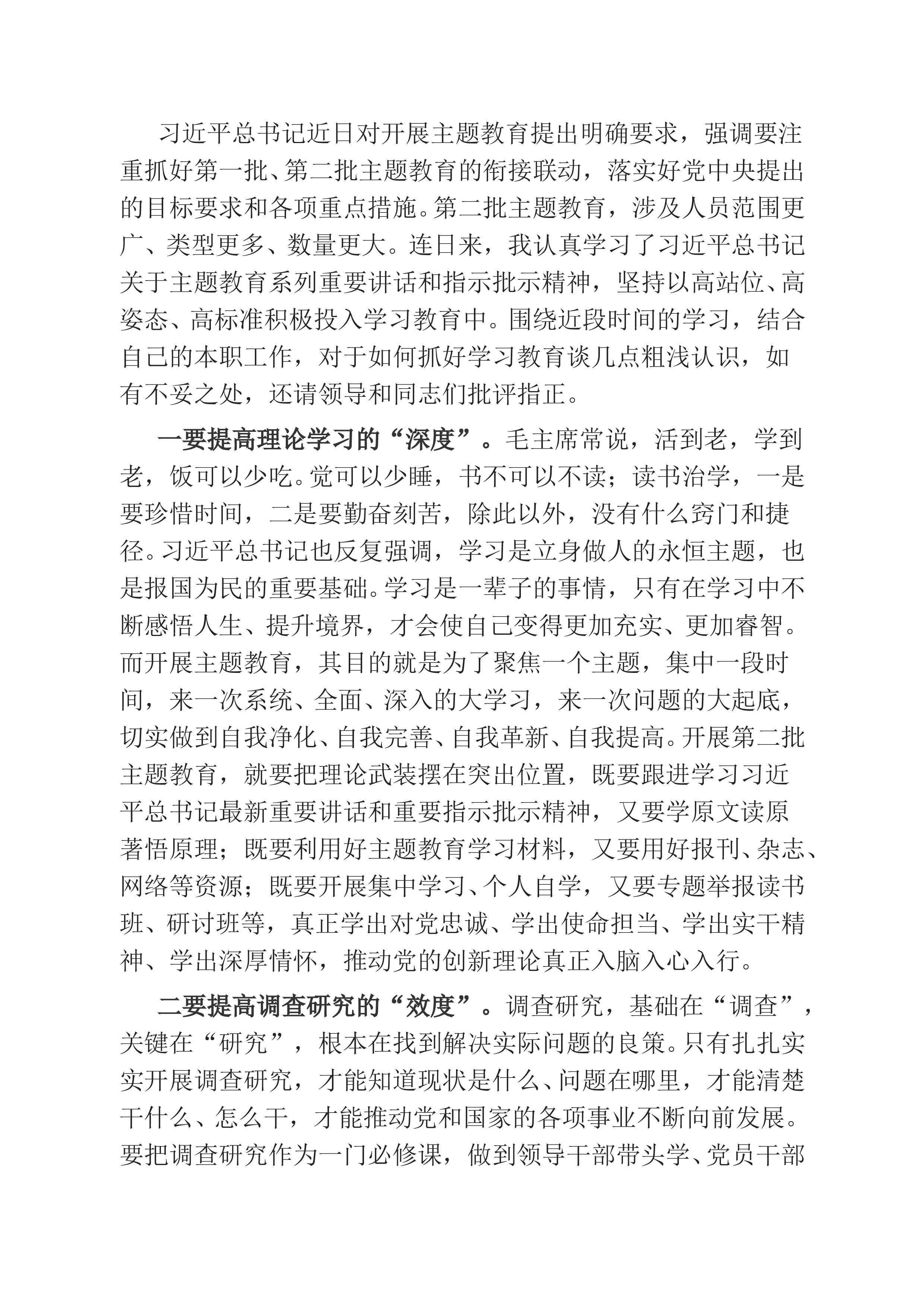 习近平总书记近日对开展主题教育提出明确要求，强调要注重抓好第一批、第二批主题教育的衔接联动，落实好党中央提出的目标要求和各项重点措施。第二批主题教育，涉及人员范围更广、类型更多、数量更大。连日来，我认真学习了习近平总书记关于主题教育系列重要讲话和指示批示精神，坚持以高站位、高姿态、高标准积极投入学习教育中。围绕近段时间的学习，结合自己的本职工作，对于如何抓好学习教育谈几点粗浅认识，如有不妥之处，还请领导和同志们批评指正。

一要提高理论学习的“深度”。毛主席常说，活到老，学到老，饭可以少吃。觉可以少睡，书不可以不读；读书治学，一是要珍惜时间，二是要勤奋刻苦，除此以外，没有什么窍门和捷径。习近平总书记也反复强调，学习是立身做人的永恒主题，也是报国为民的重要基础。学习是一辈子的事情，只有在学习中不断感悟人生、提升境界，才会使自己变得更加充实、更加睿智。而开展主题教育，其目的就是为了聚焦一个主题，集中一段时间，来一次系统、全面、深入的大学习，来一次问题的大起底，切实做到自我净化、自我完善、自我革新、自我提高。开展第二批主题教育，就要把理论武装摆在突出位置，既要跟进学习习近平总书记最新重要讲话和重要指示批示精神，又要学原文读原著悟原理；既要利用好主题教育学习材料，又要用好报刊、杂志、网络等资源；既要开展集中学习、个人自学，又要专题举报读书班、研讨班等，真正学出对党忠诚、学出使命担当、学出实干精神、学出深厚情怀，推动党的创新理论真正入脑入心入行。

二要提高调查研究的“效度”。调查研究，基础在“调查”，关键在“研究”，根本在找到解决实际问题的良策。只有扎扎实实开展调查研究，才能知道现状是什么、问题在哪里，才能清楚干什么、怎么干，才能推动党和国家的各项事业不断向前发展。要把调查研究作为一门必修课，做到领导干部带头学、党员干部